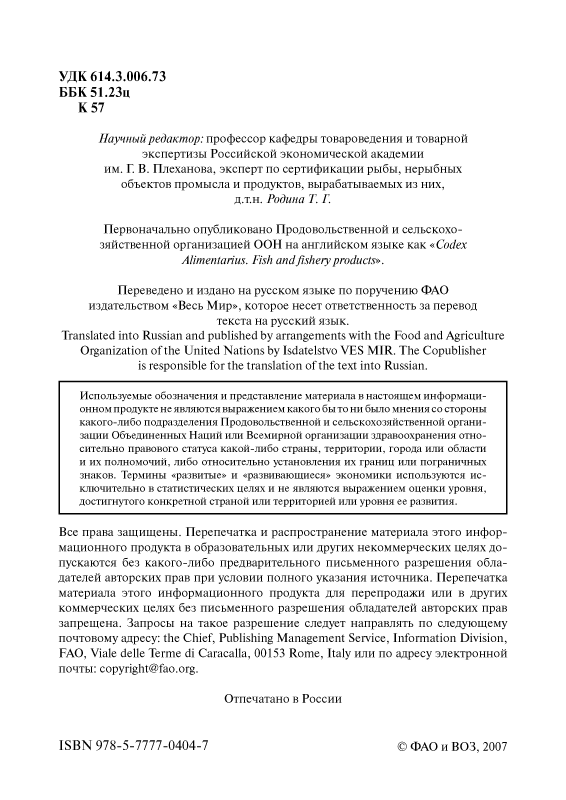 УДК 614.3.006.73
ББК 51.23ц
К 57

Научный редактор: профессор кафедры товароведения и товарной экспертизы Российской экономической академии им. Г. В. Плеханова, эксперт по сертификации рыбы, нерыбных объектов промысла и продуктов, вырабатываемых из них, д.т.н. Родина Т. Г.

Первоначально опубликовано Продовольственной и сельскохозяйственной организацией ООН на английском языке как «Codex Alimentarius. Fish and fishery products».

Переведено и издано на русском языке по поручению ФАО издательством «Весь Мир», которое несет ответственность за перевод текста на русский язык.
Translated into Russian and published by arrangements with the Food and Agriculture Organization of the United Nations by Isdatelstvo VES MIR. The Copublisher is responsible for the translation of the text into Russian.

Используемые обозначения и представление материала в настоящем информационном продукте не являются выражением какого бы то ни было мнения со стороны какого-либо подразделения Продовольственной и сельскохозяйственной организации Объединенных Наций или Всемирной организации здравоохранения относительно правового статуса какой-либо страны, территории, города или области и их полномочий, либо относительно установления их границ или пограничных знаков. Термины «развитые» и «развивающиеся» экономики используются исключительно в статистических целях и не являются выражением оценки уровня, достигнутого конкретной страной или территорией или уровня ее развития.

Все права защищены. Перепечатка и распространение материала этого информационного продукта в образовательных или других некоммерческих целях допускаются без какого-либо предварительного письменного разрешения обладателей авторских прав при условии полного указания источника. Перепечатка материала этого информационного продукта для перепродажи или в других коммерческих целях без письменного разрешения обладателей авторских прав запрещена. Запросы на такое разрешение следует направлять по следующему почтовому адресу: the Chief, Publishing Management Service, Information Division, FAO, Viale delle Terme di Caracalla, 00153 Rome, Italy или по адресу электронной почты: copyright@fao.org.

Отпечатано в России

ISBN 978-5-7777-0404-7

© ФАО и ВОЗ, 2007